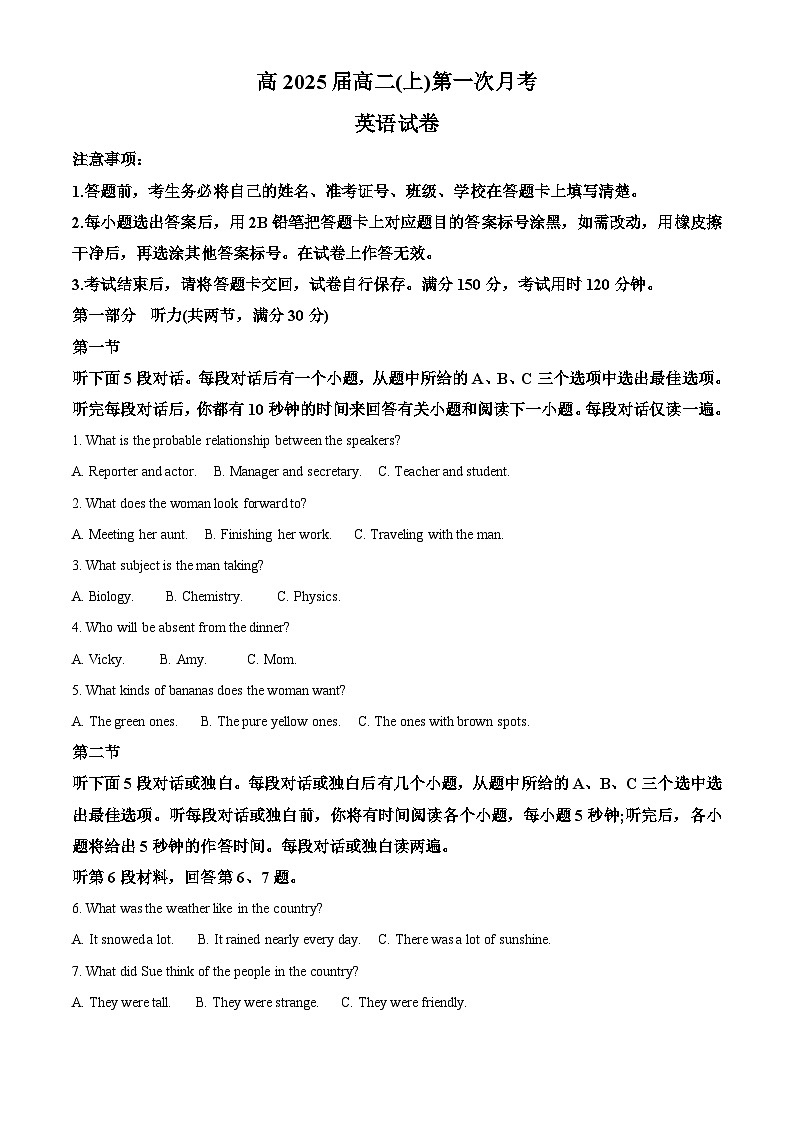 高 2025 届高二(上)第一次月考

英语试卷

注意事项：

1.答题前，考生务必将自己的姓名、准考证号、班级、学校在答题卡上填写清楚。

2.每小题选出答案后，用 2B 铅笔把答题卡上对应题目的答案标号涂黑，如需改动，用橡皮擦干净后，再选涂其他答案标号。在试卷上作答无效。

3.考试结束后，请将答题卡交回，试卷自行保存。满分 150 分，考试用时 120 分钟。

第一部分 听力(共两节，满分 30 分)

第一节

听下面 5 段对话。每段对话后有一个小题，从题中所给的 A、B、C 三个选项中选出最佳选项。听完每段对话后，你都有 10 秒钟的时间来回答有关小题和阅读下一小题。每段对话仅读一遍。

1. What is the probable relationship between the speakers?

A. Reporter and actor.  B. Manager and secretary.  C. Teacher and student.

2. What does the woman look forward to?

A. Meeting her aunt.  B. Finishing her work.  C. Traveling with the man.

3. What subject is the man taking?

A. Biology.  B. Chemistry.  C. Physics.

4. Who will be absent from the dinner?

A. Vicky.  B. Amy.  C. Mom.

5. What kinds of bananas does the woman want?

A. The green ones.  B. The pure yellow ones.  C. The ones with brown spots.

第二节

听下面 5 段对话或独白。每段对话或独白后有几个小题，从题中所给的 A、B、C 三个选中选出最佳选项。听每段对话或独白前，你将有时间阅读各个小题，每小题 5 秒钟;听完后，各小题将给出 5 秒钟的作答时间。每段对话或独白读两遍。

听第 6 段材料，回答第 6、7 题。

6. What was the weather like in the country?

A. It snowed a lot.  B. It rained nearly every day.  C. There was a lot of sunshine.

7. What did Sue think of the people in the country?

A. They were tall.  B. They were strange.  C. They were friendly.